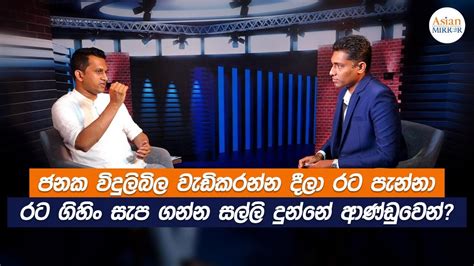 Asian MIRROR

ජනක විදුලිබිල වැඩිකරන්න දීලා රට පැන්නා

රට ගිහිං සැප ගන්න සල්ලි දුන්නේ ආණ්ඩුවෙන්?